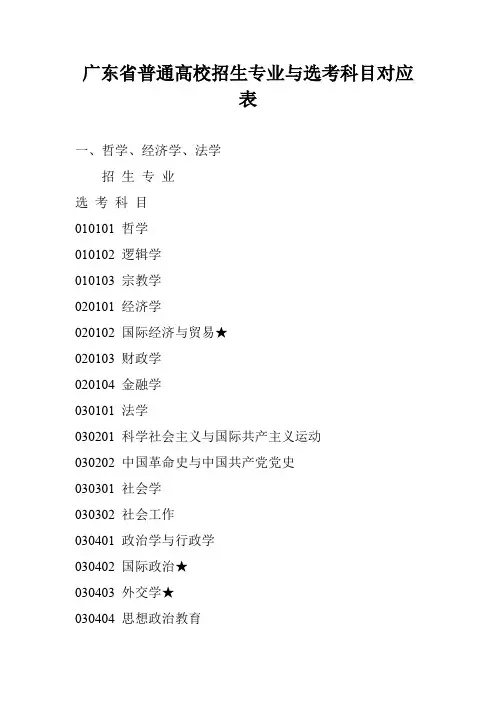 广东省普通高校招生专业与选考科目对应表

一、哲学、经济学、法学

招 生 专 业

选 考 科 目

010101 哲学

010102 逻辑学

010103 宗教学

020101 经济学

020102 国际经济与贸易★

020103 财政学

020104 金融学

030101 法学

030201 科学社会主义与国际共产主义运动

030202 中国革命史与中国共产党党史

030301 社会学

030302 社会工作

030401 政治学与行政学

030402 国际政治★

030403 外交学★

030404 思想政治教育